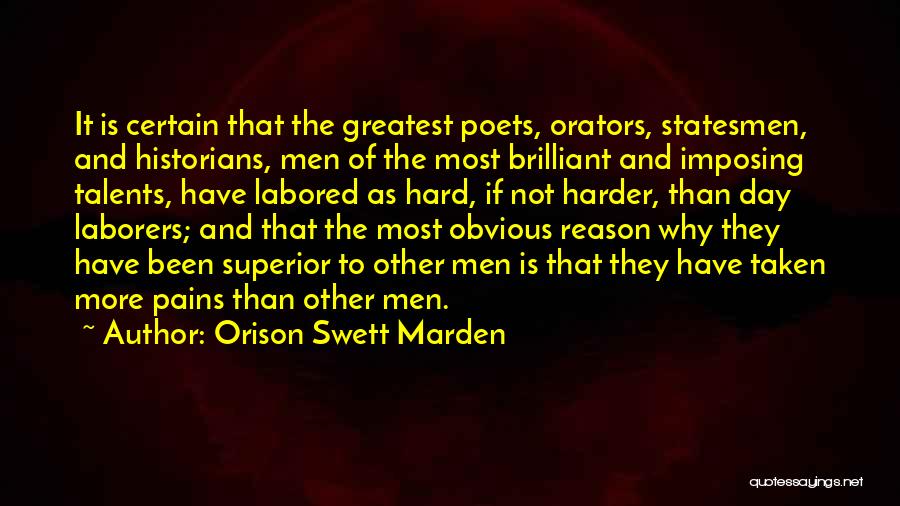 It is certain that the greatest poets, orators, statesmen, and historians, men of the most brilliant and imposing talents, have labored as hard, if not harder, than day laborers; and that the most obvious reason why they have been superior to other men is that they have taken more pains than other men.

~ Author: Orison Swett Marden

quotessayings.net